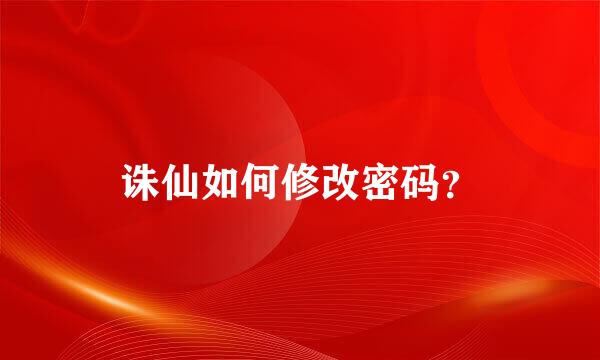 诛仙如何修改密码？